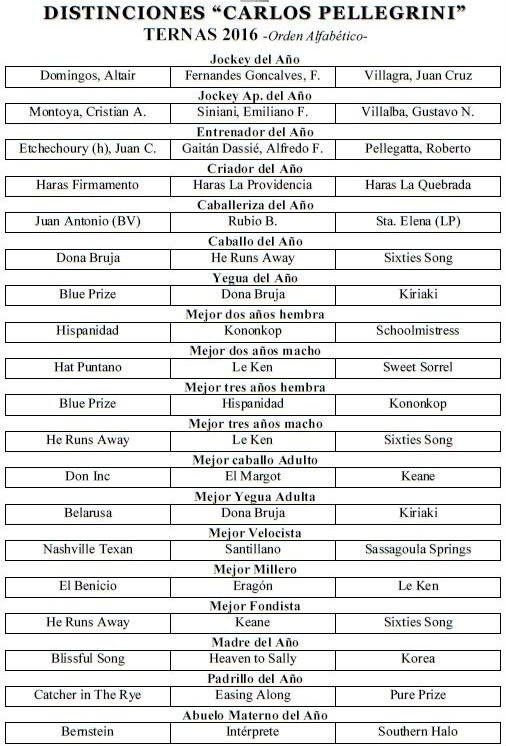 DISTINCIONES "CARLOS PELLEGRINI"
TERNAS 2016 -Orden Alfabético-

Jockey del Año

| Domingos, Altair | Fernandes Goncalves, F. | Villagra, Juan Cruz |
|---|---|---|

Jockey Ap. del Año

| Montoya, Cristian A. | Siniani, Emiliano F. | Villalba, Gustavo N. |
|---|---|---|

Entrenador del Año

| Etchechoury (h), Juan C. | Gaitán Dassié, Alfredo F. | Pellegatta, Roberto |
|---|---|---|

Criador del Año

| Haras Firmamento | Haras La Providencia | Haras La Quebrada |
|---|---|---|

Caballeriza del Año

| Juan Antonio (BV) | Rubio B. | Sta. Elena (LP) |
|---|---|---|

Caballo del Año

| Dona Bruja | He Runs Away | Sixties Song |
|---|---|---|

Yegua del Año

| Blue Prize | Dona Bruja | Kiriaki |
|---|---|---|

Mejor dos años hembra

| Hispanidad | Kononkop | Schoolmistress |
|---|---|---|

Mejor dos años macho

| Hat Puntano | Le Ken | Sweet Sorrel |
|---|---|---|

Mejor tres años hembra

| Blue Prize | Hispanidad | Kononkop |
|---|---|---|

Mejor tres años macho

| He Runs Away | Le Ken | Sixties Song |
|---|---|---|

Mejor caballo Adulto

| Don Inc | El Margot | Keane |
|---|---|---|

Mejor Yegua Adulta

| Belarusa | Dona Bruja | Kiriaki |
|---|---|---|

Mejor Velocista

| Nashville Texan | Santillano | Sassagoula Springs |
|---|---|---|

Mejor Millero

| El Benicio | Eragón | Le Ken |
|---|---|---|

Mejor Fondista

| He Runs Away | Keane | Sixties Song |
|---|---|---|

Madre del Año

| Blissful Song | Heaven to Sally | Korea |
|---|---|---|

Padrillo del Año

| Catcher in The Rye | Easing Along | Pure Prize |
|---|---|---|

Abuelo Materno del Año

| Bernstein | Intérprete | Southern Halo |
|---|---|---|